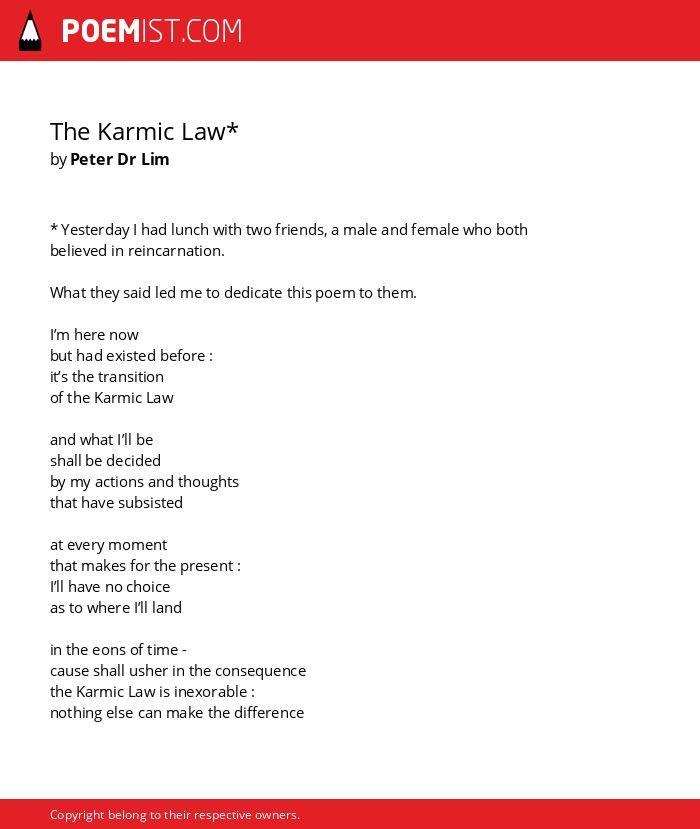 POEMIST.COM

The Karmic Law*
by Peter Dr Lim

* Yesterday I had lunch with two friends, a male and female who both believed in reincarnation.

What they said led me to dedicate this poem to them.

I'm here now
but had existed before :
it's the transition
of the Karmic Law

and what I'll be
shall be decided
by my actions and thoughts
that have subsisted

at every moment
that makes for the present :
I'll have no choice
as to where I'll land

in the eons of time -
cause shall usher in the consequence
the Karmic Law is inexorable :
nothing else can make the difference

Copyright belong to their respective owners.